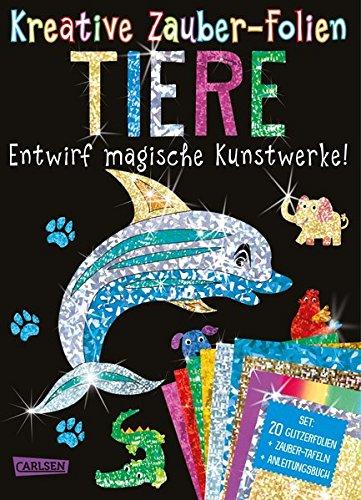 Kreative Zauber-Folien

TIERE

Entwirf magische Kunstwerke!

SET:
20 GLITZERFOLIEN
+ ZAUBER-TAFELN
+ ANLEITUNGSBUCH

CARLSEN